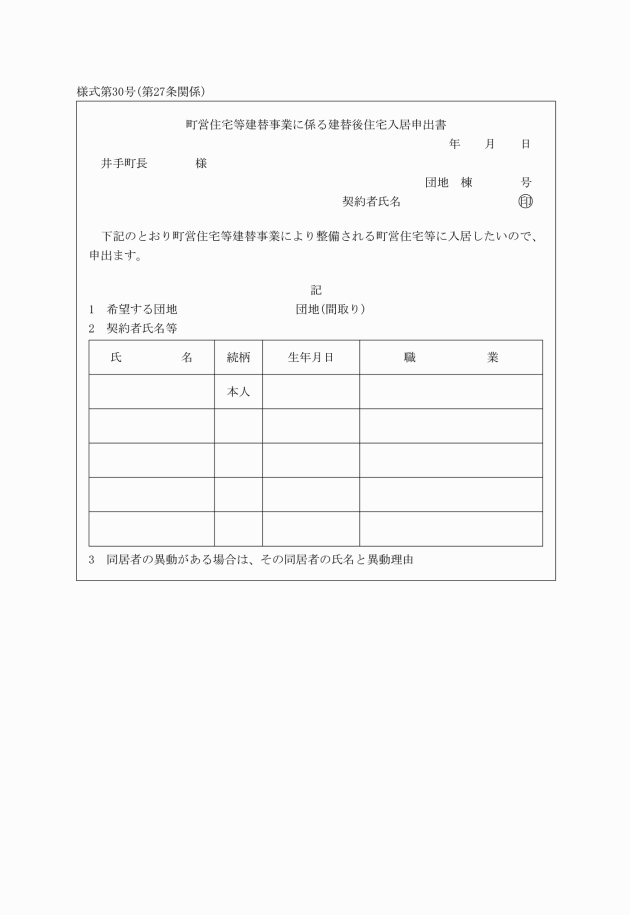 様式第30号(第27条関係)

町営住宅等建替事業に係る建替後住宅入居申出書

年　月　日

井手町長　　様

団地　棟　　号

契約者氏名　　㊞

下記のとおり町営住宅等建替事業により整備される町営住宅等に入居したいので、申出ます。

記

1　希望する団地　　団地(間取り)

2　契約者氏名等

| 氏　　名 | 続柄 | 生年月日 | 職　　業 |
|---|---|---|---|
| | 本人 | | |
| | | | |
| | | | |
| | | | |
| | | | |

3　同居者の異動がある場合は、その同居者の氏名と異動理由